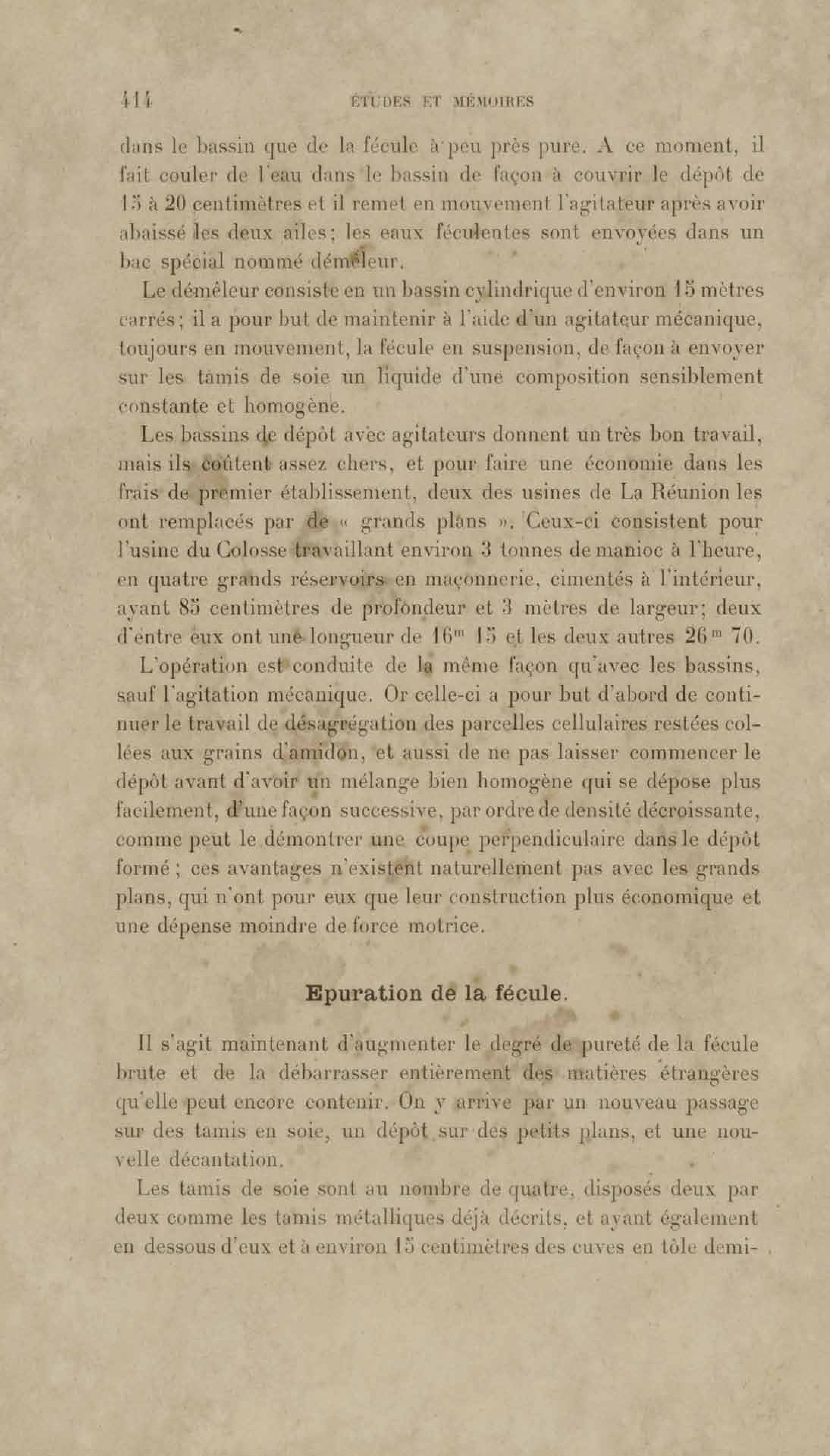 414 ÉTUDES ET MÉMOIRES

dans le bassin que de la fécule à peu près pure. A ce moment, il fait couler de l'eau dans le bassin de façon à couvrir le dépôt de 15 à 20 centimètres et il remet en mouvement l'agitateur après avoir abaissé les deux ailes; les eaux féculentes sont envoyées dans un bac spécial nommé démêleur.

Le démêleur consiste en un bassin cylindrique d'environ 15 mètres carrés; il a pour but de maintenir à l'aide d'un agitateur mécanique, toujours en mouvement, la fécule en suspension, de façon à envoyer sur les tamis de soie un liquide d'une composition sensiblement constante et homogène.

Les bassins de dépôt avec agitateurs donnent un très bon travail, mais ils coûtent assez chers, et pour faire une économie dans les frais de premier établissement, deux des usines de La Réunion les ont remplacés par de « grands plans ». Ceux-ci consistent pour l'usine du Colosse travaillant environ 3 tonnes de manioc à l'heure, en quatre grands réservoirs en maçonnerie, cimentés à l'intérieur, ayant 85 centimètres de profondeur et 3 mètres de largeur; deux d'entre eux ont une longueur de $16^m$ 15 et les deux autres $26^m$ 70.

L'opération est conduite de la même façon qu'avec les bassins, sauf l'agitation mécanique. Or celle-ci a pour but d'abord de continuer le travail de désagrégation des parcelles cellulaires restées collées aux grains d'amidon, et aussi de ne pas laisser commencer le dépôt avant d'avoir un mélange bien homogène qui se dépose plus facilement, d'une façon successive, par ordre de densité décroissante, comme peut le démontrer une coupe perpendiculaire dans le dépôt formé; ces avantages n'existent naturellement pas avec les grands plans, qui n'ont pour eux que leur construction plus économique et une dépense moindre de force motrice.

Epuration de la fécule.

Il s'agit maintenant d'augmenter le degré de pureté de la fécule brute et de la débarrasser entièrement des matières étrangères qu'elle peut encore contenir. On y arrive par un nouveau passage sur des tamis en soie, un dépôt sur des petits plans, et une nouvelle décantation.

Les tamis de soie sont au nombre de quatre, disposés deux par deux comme les tamis métalliques déjà décrits, et ayant également en dessous d'eux et à environ 15 centimètres des cuves en tôle demi-